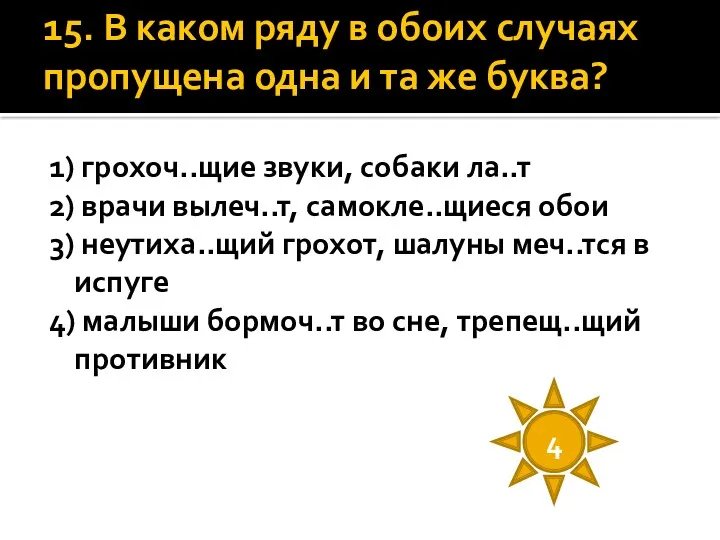 15. В каком ряду в обоих случаях пропущена одна и та же буква?

1) грохоч..щие звуки, собаки ла..т
2) врачи вылеч..т, самокле..щиеся обои
3) неутиха..щий грохот, шалуны меч..тся в испуге
4) малыши бормоч..т во сне, трепещ..щий противник

4